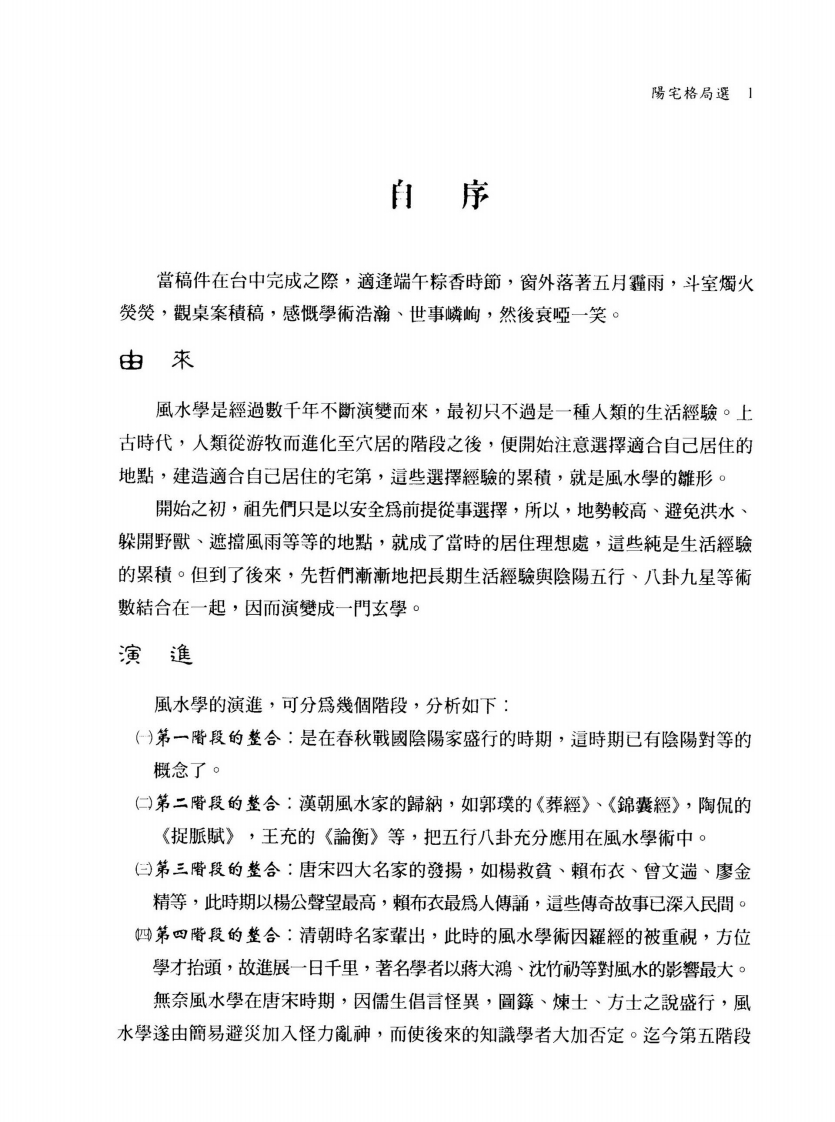 陽宅格局選　1

自　序

當稿件在台中完成之際，適逢端午粽香時節，窗外落著五月霪雨，斗室燭火熒熒，觀桌案積稿，感慨學術浩瀚、世事嶙峋，然後衰啞一笑。

由　來

風水學是經過數千年不斷演變而來，最初只不過是一種人類的生活經驗。上古時代，人類從游牧而進化至穴居的階段之後，便開始注意選擇適合自己居住的地點，建造適合自己居住的宅第，這些選擇經驗的累積，就是風水學的雛形。

開始之初，祖先們只是以安全爲前提從事選擇，所以，地勢較高、避免洪水、躲開野獸、遮擋風雨等等的地點，就成了當時的居住理想處，這些純是生活經驗的累積。但到了後來，先哲們漸漸地把長期生活經驗與陰陽五行、八卦九星等術數結合在一起，因而演變成一門玄學。

演　進

風水學的演進，可分爲幾個階段，分析如下：

㈠第一階段的整合：是在春秋戰國陰陽家盛行的時期，這時期已有陰陽對等的概念了。

㈡第二階段的整合：漢朝風水家的歸納，如郭璞的《葬經》、《錦囊經》，陶侃的《捉脈賦》，王充的《論衡》等，把五行八卦充分應用在風水學術中。

㈢第三階段的整合：唐宋四大名家的發揚，如楊救貧、賴布衣、曾文遄、廖金精等，此時期以楊公聲望最高，賴布衣最爲人傳誦，這些傳奇故事已深入民間。

㈣第四階段的整合：清朝時名家輩出，此時的風水學術因羅經的被重視，方位學才抬頭，故進展一日千里，著名學者以蔣大鴻、沈竹礽等對風水的影響最大。

無奈風水學在唐宋時期，因儒生倡言怪異，圖籙、煉士、方士之說盛行，風水學遂由簡易避災加入怪力亂神，而使後來的知識學者大加否定。迄今第五階段